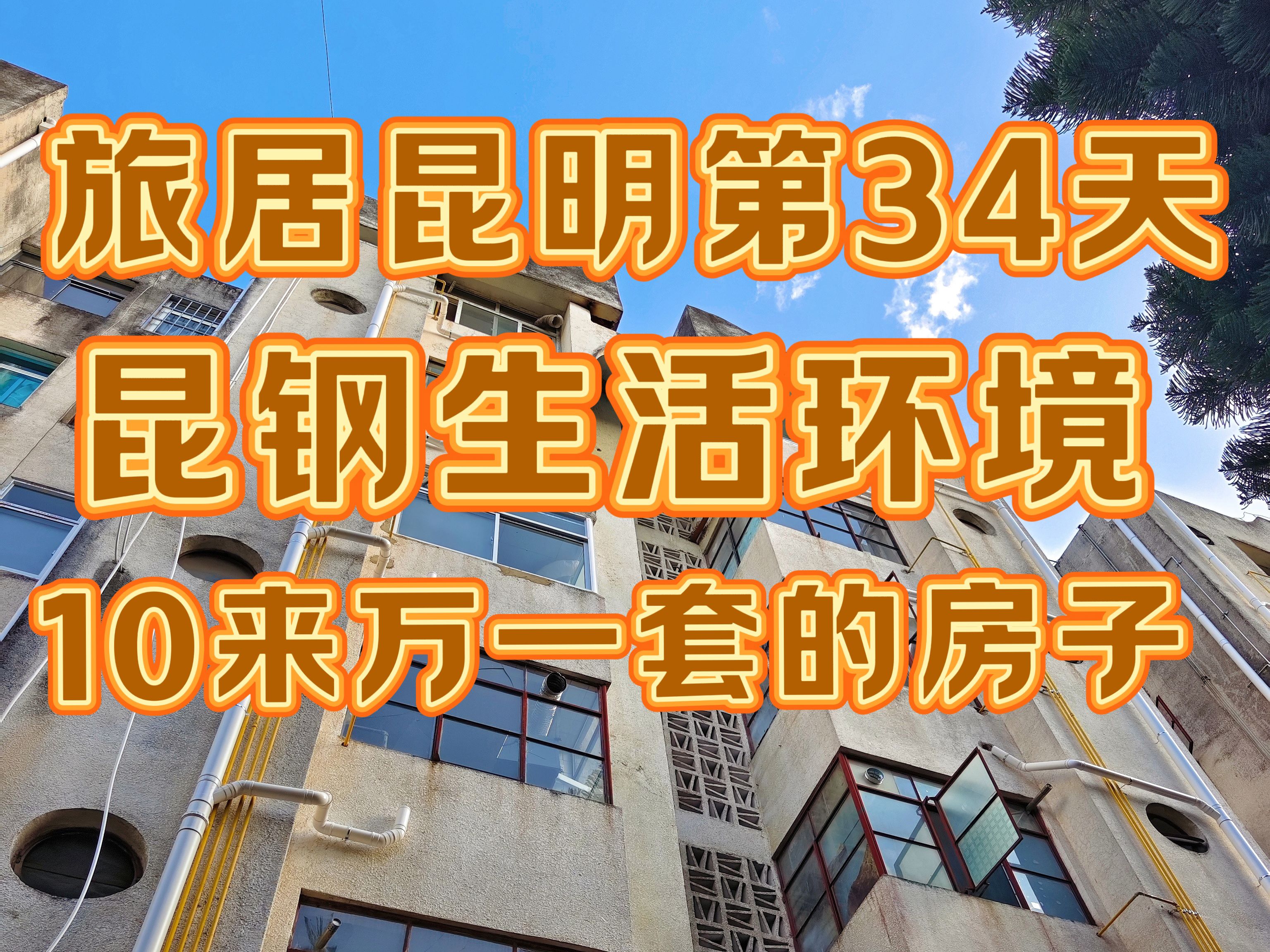 旅居昆明第34天
昆钢生活环境
10来万一套的房子